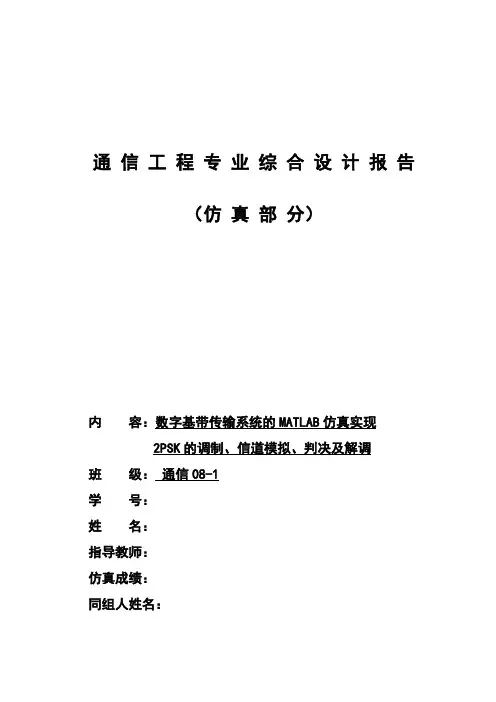 通信工程专业综合设计报告

（仿真部分）

内　　容：数字基带传输系统的 MATLAB 仿真实现

2PSK 的调制、信道模拟、判决及解调

班　　级：通信 08-1

学　　号：

姓　　名：

指导教师：

仿真成绩：

同组人姓名：